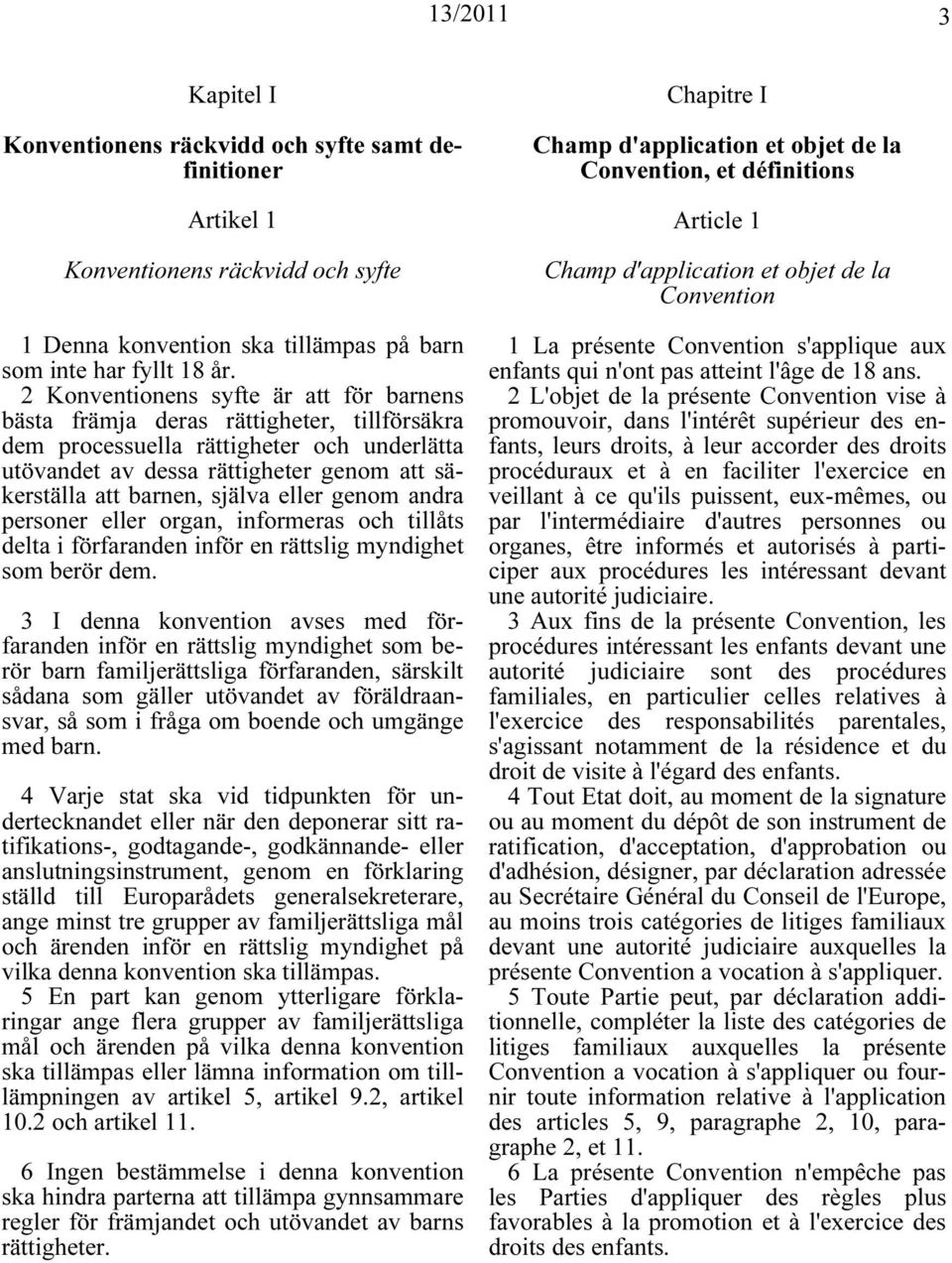 13/2011 3

Kapitel I

Konventionens räckvidd och syfte samt definitioner

Artikel 1

Konventionens räckvidd och syfte

1 Denna konvention ska tillämpas på barn som inte har fyllt 18 år.
2 Konventionens syfte är att för barnens bästa främja deras rättigheter, tillförsäkra dem processuella rättigheter och underlätta utövandet av dessa rättigheter genom att säkerställa att barnen, själva eller genom andra personer eller organ, informeras och tillåts delta i förfaranden inför en rättslig myndighet som berör dem.

3 I denna konvention avses med förfaranden inför en rättslig myndighet som berör barn familjerättsliga förfaranden, särskilt sådana som gäller utövandet av föräldraansvar, så som i fråga om boende och umgänge med barn.

4 Varje stat ska vid tidpunkten för undertecknandet eller när den deponerar sitt ratifikations-, godtagande-, godkännande- eller anslutningsinstrument, genom en förklaring ställd till Europarådets generalsekreterare, ange minst tre grupper av familjerättsliga mål och ärenden inför en rättslig myndighet på vilka denna konvention ska tillämpas.
5 En part kan genom ytterligare förklaringar ange flera grupper av familjerättsliga mål och ärenden på vilka denna konvention ska tillämpas eller lämna information om tillämpningen av artikel 5, artikel 9.2, artikel 10.2 och artikel 11.

6 Ingen bestämmelse i denna konvention ska hindra parterna att tillämpa gynnsammare regler för främjandet och utövandet av barns rättigheter.

Chapitre I

Champ d'application et objet de la Convention, et définitions

Article 1

Champ d'application et objet de la Convention

1 La présente Convention s'applique aux enfants qui n'ont pas atteint l'âge de 18 ans.
2 L'objet de la présente Convention vise à promouvoir, dans l'intérêt supérieur des enfants, leurs droits, à leur accorder des droits procéduraux et à en faciliter l'exercice en veillant à ce qu'ils puissent, eux-mêmes, ou par l'intermédiaire d'autres personnes ou organes, être informés et autorisés à participer aux procédures les intéressant devant une autorité judiciaire.
3 Aux fins de la présente Convention, les procédures intéressant les enfants devant une autorité judiciaire sont des procédures familiales, en particulier celles relatives à l'exercice des responsabilités parentales, s'agissant notamment de la résidence et du droit de visite à l'égard des enfants.
4 Tout Etat doit, au moment de la signature ou au moment du dépôt de son instrument de ratification, d'acceptation, d'approbation ou d'adhésion, désigner, par déclaration adressée au Secrétaire Général du Conseil de l'Europe, au moins trois catégories de litiges familiaux devant une autorité judiciaire auxquelles la présente Convention a vocation à s'appliquer.
5 Toute Partie peut, par déclaration additionnelle, compléter la liste des catégories de litiges familiaux auxquelles la présente Convention a vocation à s'appliquer ou fournir toute information relative à l'application des articles 5, 9, paragraphe 2, 10, paragraphe 2, et 11.
6 La présente Convention n'empêche pas les Parties d'appliquer des règles plus favorables à la promotion et à l'exercice des droits des enfants.